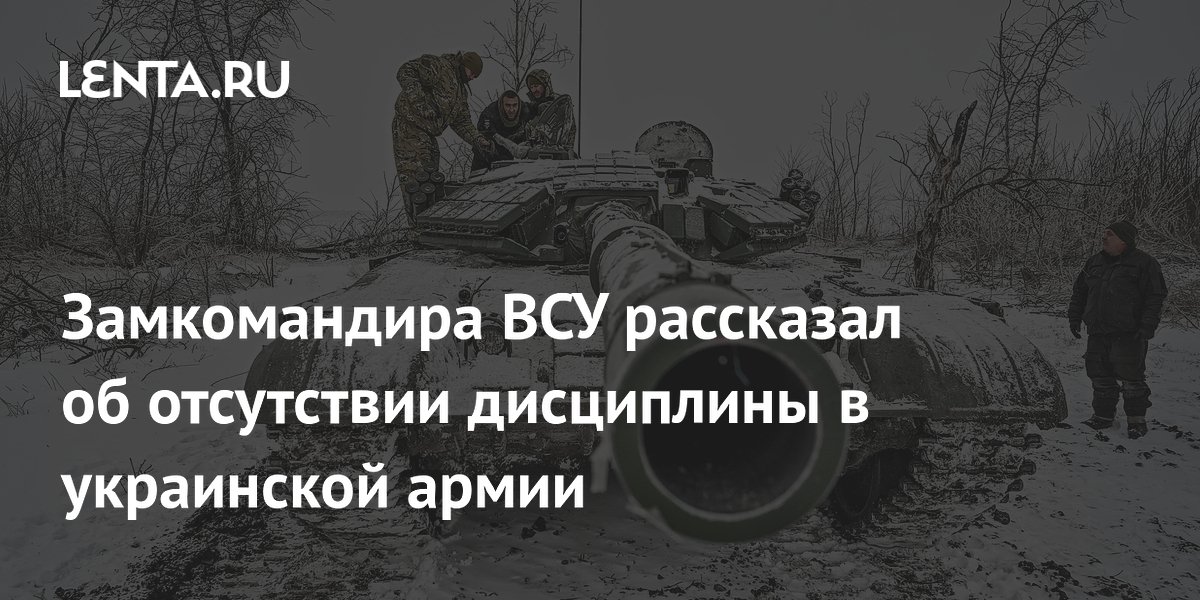 LENTA.RU

Замкомандира ВСУ рассказал об отсутствии дисциплины в украинской армии